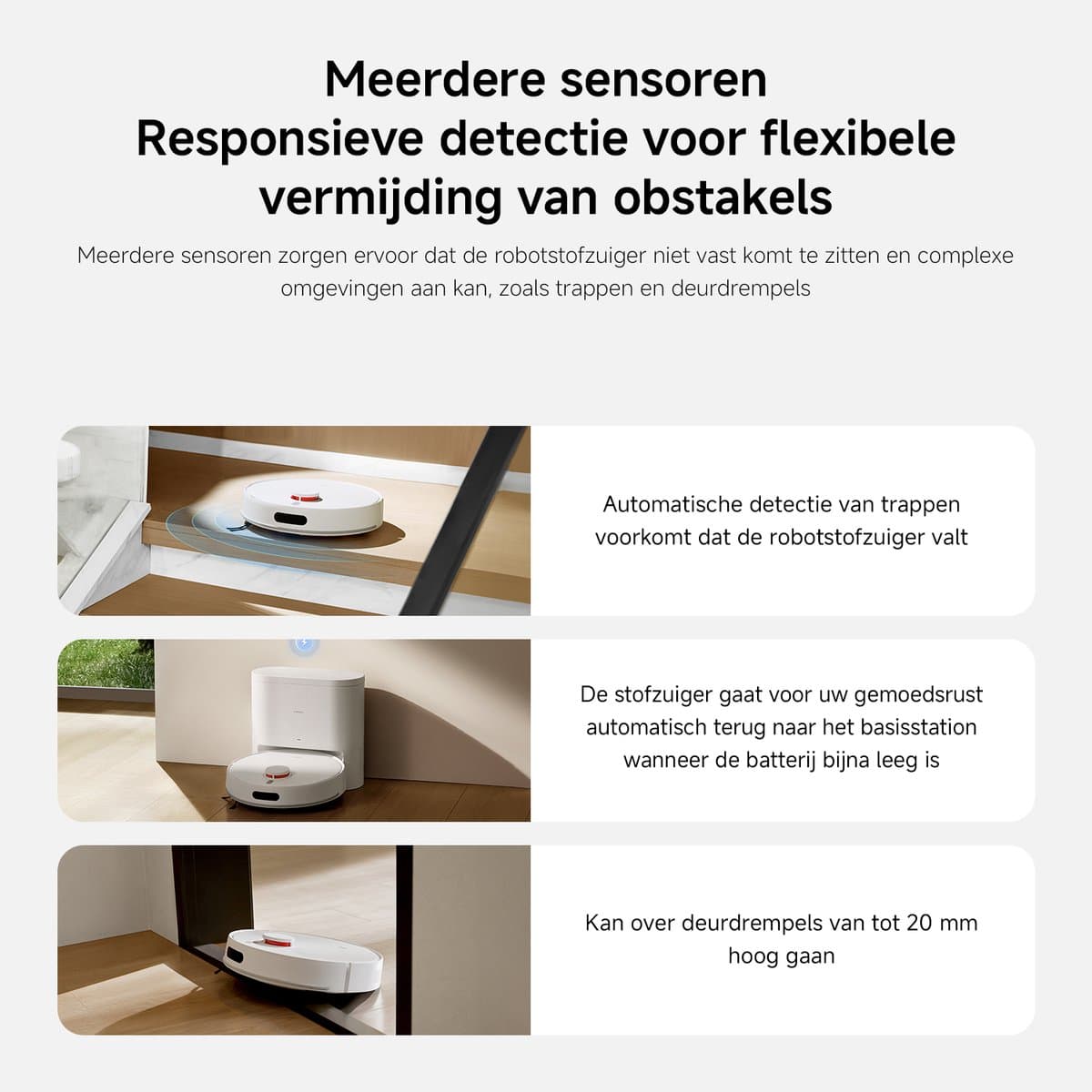 Meerdere sensoren
Responsieve detectie voor flexibele vermijding van obstakels

Meerdere sensoren zorgen ervoor dat de robotstofzuiger niet vast komt te zitten en complexe omgevingen aan kan, zoals trappen en deurdrempels

Automatische detectie van trappen voorkomt dat de robotstofzuiger valt

De stofzuiger gaat voor uw gemoedsrust automatisch terug naar het basisstation wanneer de batterij bijna leeg is

Kan over deurdrempels van tot 20 mm hoog gaan